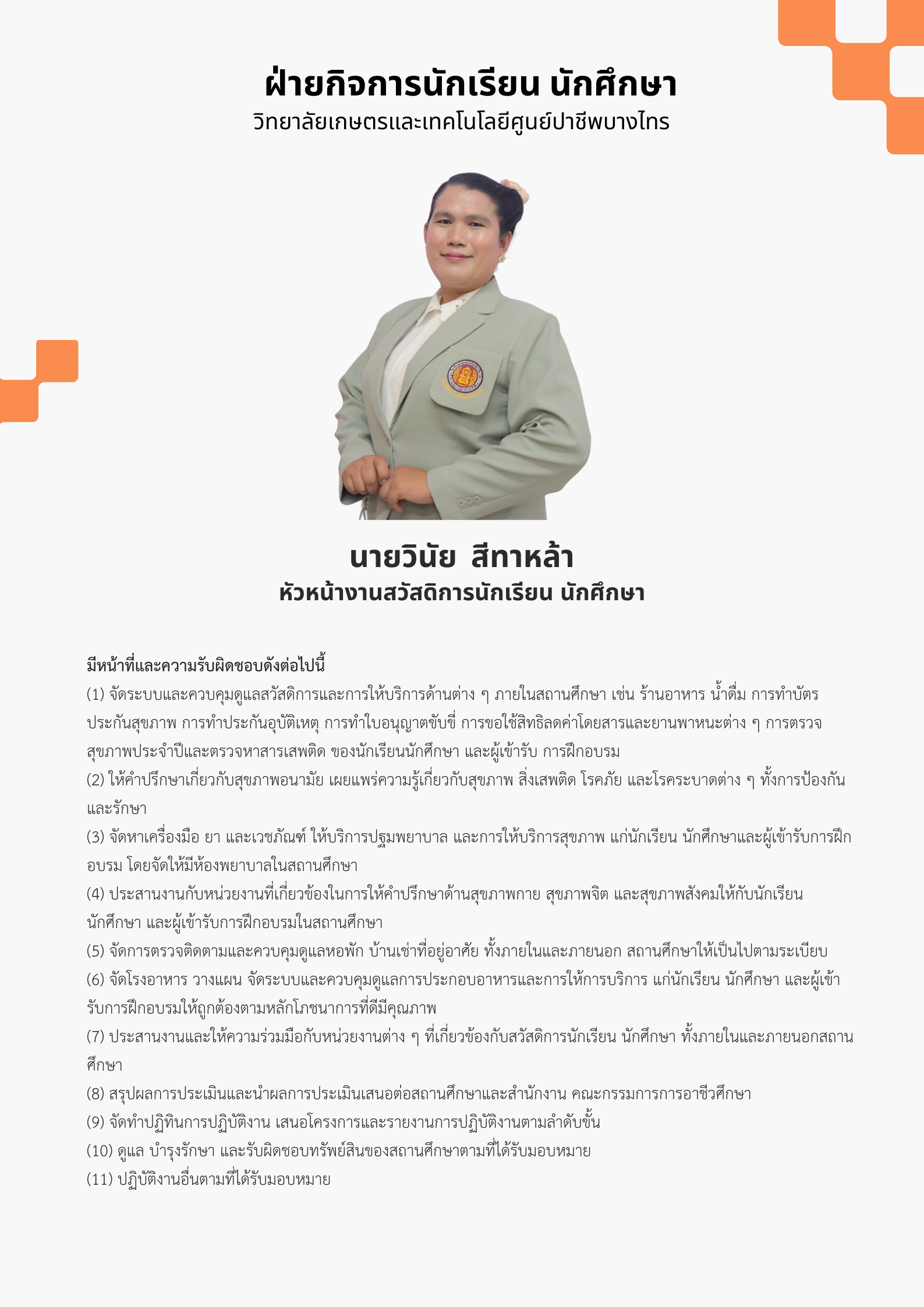 ฝ่ายกิจการนักเรียน นักศึกษา
วิทยาลัยเกษตรและเทคโนโลยีศูนย์ปาชีพบางไทร

นายวินัย  สีทาหล้า
หัวหน้างานสวัสดิการนักเรียน นักศึกษา

มีหน้าที่และความรับผิดชอบดังต่อไปนี้
(1) จัดระบบและควบคุมดูแลสวัสดิการและการให้บริการด้านต่าง ๆ ภายในสถานศึกษา เช่น ร้านอาหาร น้ำดื่ม การทำบัตรประกันสุขภาพ การทำประกันอุบัติเหตุ การทำใบอนุญาตขับขี่ การขอใช้สิทธิลดค่าโดยสารและยานพาหนะต่าง ๆ การตรวจสุขภาพประจำปีและตรวจหาสารเสพติด ของนักเรียนนักศึกษา และผู้เข้ารับ การฝึกอบรม
(2) ให้คำปรึกษาเกี่ยวกับสุขภาพอนามัย เผยแพร่ความรู้เกี่ยวกับสุขภาพ สิ่งเสพติด โรคภัย และโรคระบาดต่าง ๆ ทั้งการป้องกันและรักษา
(3) จัดหาเครื่องมือ ยา และเวชภัณฑ์ ให้บริการปฐมพยาบาล และการให้บริการสุขภาพ แก่นักเรียน นักศึกษาและผู้เข้ารับการฝึกอบรม โดยจัดให้มีห้องพยาบาลในสถานศึกษา
(4) ประสานงานกับหน่วยงานที่เกี่ยวข้องในการให้คำปรึกษาด้านสุขภาพกาย สุขภาพจิต และสุขภาพสังคมให้กับนักเรียน นักศึกษา และผู้เข้ารับการฝึกอบรมในสถานศึกษา
(5) จัดการตรวจติดตามและควบคุมดูแลหอพัก บ้านเช่าที่อยู่อาศัย ทั้งภายในและภายนอก สถานศึกษาให้เป็นไปตามระเบียบ
(6) จัดโรงอาหาร วางแผน จัดระบบและควบคุมดูแลการประกอบอาหารและการให้การบริการ แก่นักเรียน นักศึกษา และผู้เข้ารับการฝึกอบรมให้ถูกต้องตามหลักโภชนาการที่ดีมีคุณภาพ
(7) ประสานงานและให้ความร่วมมือกับหน่วยงานต่าง ๆ ที่เกี่ยวข้องกับสวัสดิการนักเรียน นักศึกษา ทั้งภายในและภายนอกสถานศึกษา
(8) สรุปผลการประเมินและนำผลการประเมินเสนอต่อสถานศึกษาและสำนักงาน คณะกรรมการการอาชีวศึกษา
(9) จัดทำปฏิทินการปฏิบัติงาน เสนอโครงการและรายงานการปฏิบัติงานตามลำดับขั้น
(10) ดูแล บำรุงรักษา และรับผิดชอบทรัพย์สินของสถานศึกษาตามที่ได้รับมอบหมาย
(11) ปฏิบัติงานอื่นตามที่ได้รับมอบหมาย